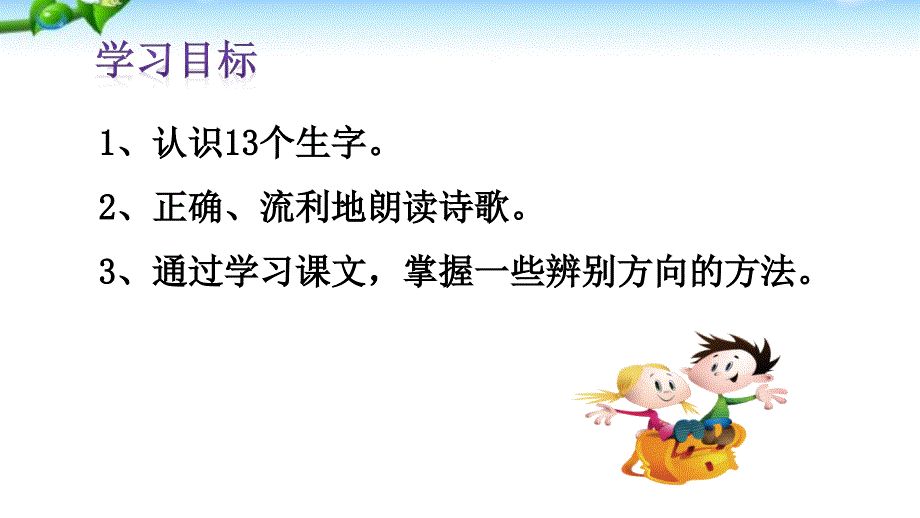 学习目标

1、认识13个生字。

2、正确、流利地朗读诗歌。

3、通过学习课文，掌握一些辨别方向的方法。